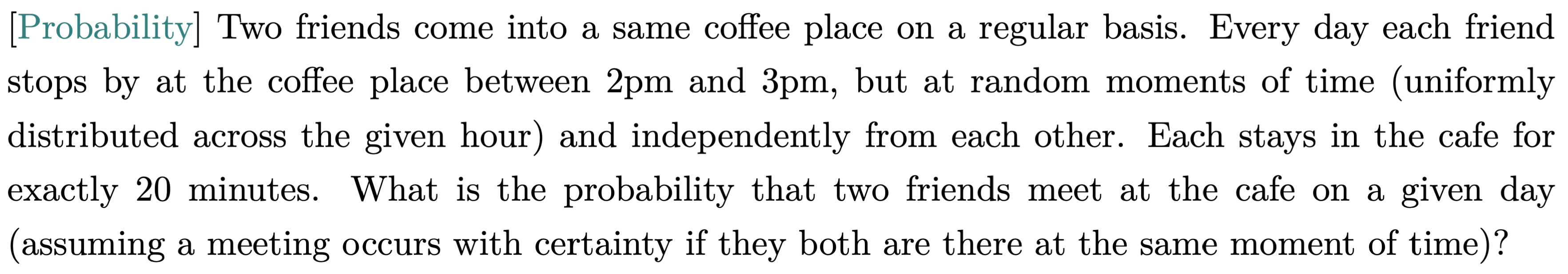 [Probability] Two friends come into a same coffee place on a regular basis. Every day each friend stops by at the coffee place between 2pm and 3pm, but at random moments of time (uniformly distributed across the given hour) and independently from each other. Each stays in the cafe for exactly 20 minutes. What is the probability that two friends meet at the cafe on a given day (assuming a meeting occurs with certainty if they both are there at the same moment of time)?